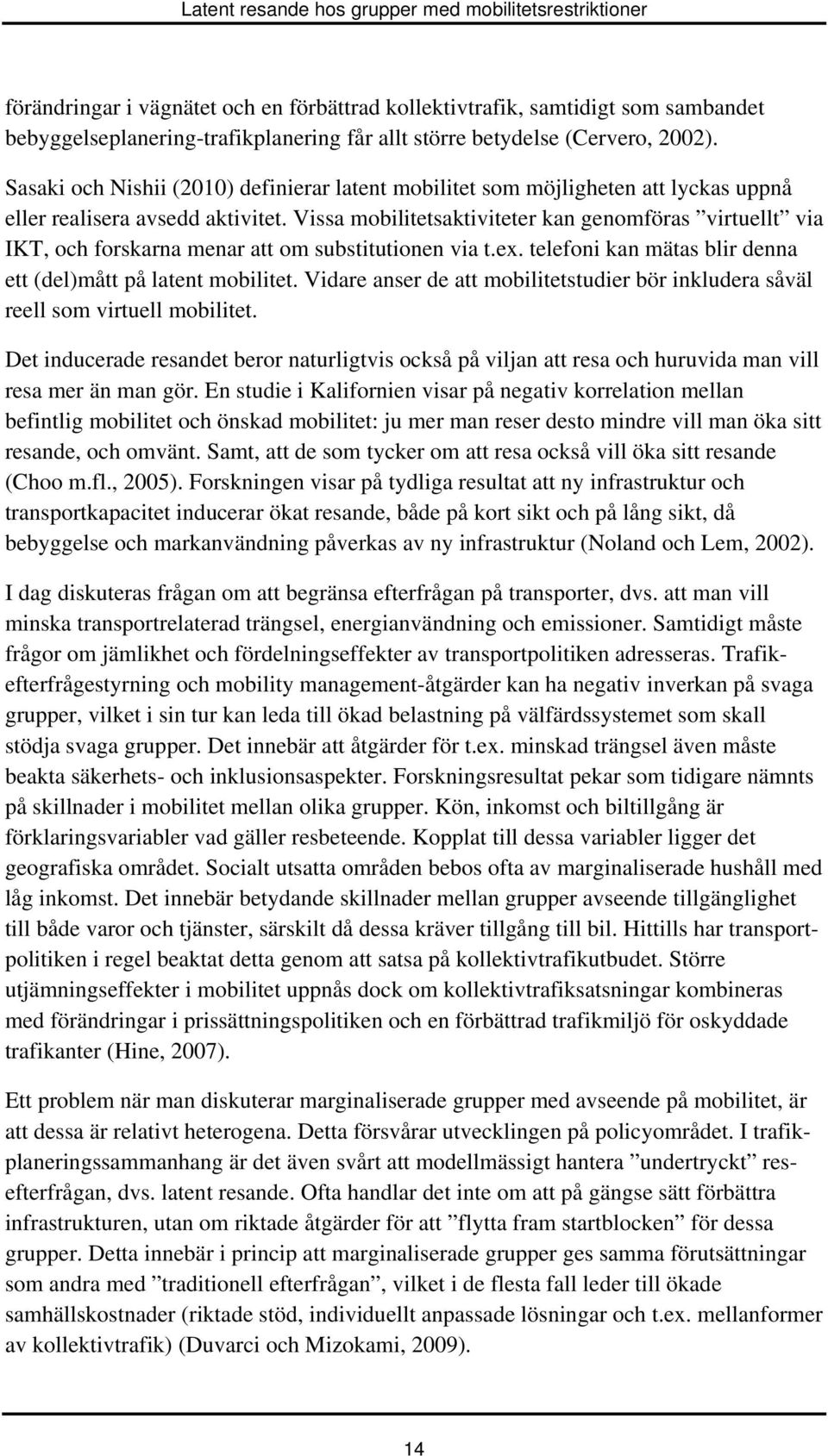 Latent resande hos grupper med mobilitetsrestriktioner

förändringar i vägnätet och en förbättrad kollektivtrafik, samtidigt som sambandet bebyggelseplanering-trafikplanering får allt större betydelse (Cervero, 2002). Sasaki och Nishii (2010) definierar latent mobilitet som möjligheten att lyckas uppnå eller realisera avsedd aktivitet. Vissa mobilitetsaktiviteter kan genomföras ”virtuellt” via IKT, och forskarna menar att om substitutionen via t.ex. telefoni kan mätas blir denna ett (del)mått på latent mobilitet. Vidare anser de att mobilitetstudier bör inkludera såväl reell som virtuell mobilitet.

Det inducerade resandet beror naturligtvis också på viljan att resa och huruvida man vill resa mer än man gör. En studie i Kalifornien visar på negativ korrelation mellan befintlig mobilitet och önskad mobilitet: ju mer man reser desto mindre vill man öka sitt resande, och omvänt. Samt, att de som tycker om att resa också vill öka sitt resande (Choo m.fl., 2005). Forskningen visar på tydliga resultat att ny infrastruktur och transportkapacitet inducerar ökat resande, både på kort sikt och på lång sikt, då bebyggelse och markanvändning påverkas av ny infrastruktur (Noland och Lem, 2002).

I dag diskuteras frågan om att begränsa efterfrågan på transporter, dvs. att man vill minska transportrelaterad trängsel, energianvändning och emissioner. Samtidigt måste frågor om jämlikhet och fördelningseffekter av transportpolitiken adresseras. Trafikefterfrågestyrning och mobility management-åtgärder kan ha negativ inverkan på svaga grupper, vilket i sin tur kan leda till ökad belastning på välfärdssystemet som skall stödja svaga grupper. Det innebär att åtgärder för t.ex. minskad trängsel även måste beakta säkerhets- och inklusionsaspekter. Forskningsresultat pekar som tidigare nämnts på skillnader i mobilitet mellan olika grupper. Kön, inkomst och biltillgång är förklaringsvariabler vad gäller resbeteende. Kopplat till dessa variabler ligger det geografiska området. Socialt utsatta områden bebos ofta av marginaliserade hushåll med låg inkomst. Det innebär betydande skillnader mellan grupper avseende tillgänglighet till både varor och tjänster, särskilt då dessa kräver tillgång till bil. Hittills har transportpolitiken i regel beaktat detta genom att satsa på kollektivtrafikutbudet. Större utjämningseffekter i mobilitet uppnås dock om kollektivtrafiksatsningar kombineras med förändringar i prissättningspolitiken och en förbättrad trafikmiljö för oskyddade trafikanter (Hine, 2007).

Ett problem när man diskuterar marginaliserade grupper med avseende på mobilitet, är att dessa är relativt heterogena. Detta försvårar utvecklingen på policyområdet. I trafikplaneringssammanhang är det även svårt att modellmässigt hantera ”undertryckt” resefterfrågan, dvs. latent resande. Ofta handlar det inte om att på gängse sätt förbättra infrastrukturen, utan om riktade åtgärder för att ”flytta fram startblocken” för dessa grupper. Detta innebär i princip att marginaliserade grupper ges samma förutsättningar som andra med ”traditionell efterfrågan”, vilket i de flesta fall leder till ökade samhällskostnader (riktade stöd, individuellt anpassade lösningar och t.ex. mellanformer av kollektivtrafik) (Duvarci och Mizokami, 2009).

14